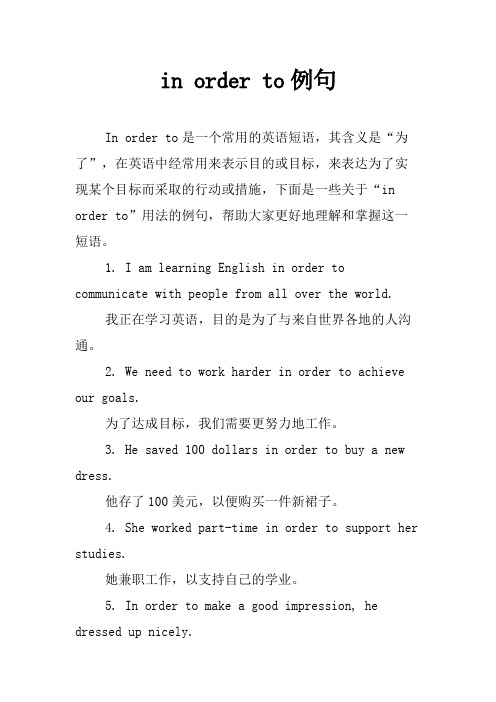 in order to例句

In order to是一个常用的英语短语，其含义是“为了”，在英语中经常用来表示目的或目标，来表达为了实现某个目标而采取的行动或措施，下面是一些关于“in order to”用法的例句，帮助大家更好地理解和掌握这一短语。

1. I am learning English in order to communicate with people from all over the world.

我正在学习英语，目的是为了与来自世界各地的人沟通。

2. We need to work harder in order to achieve our goals.

为了达成目标，我们需要更努力地工作。

3. He saved 100 dollars in order to buy a new dress.

他存了100美元，以便购买一件新裙子。

4. She worked part-time in order to support her studies.

她兼职工作，以支持自己的学业。

5. In order to make a good impression, he dressed up nicely.